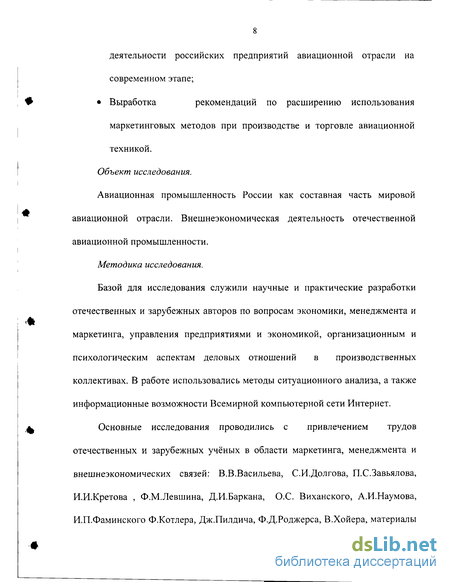 8

деятельности российских предприятий авиационной отрасли на современном этапе;

• Выработка рекомендаций по расширению использования маркетинговых методов при производстве и торговле авиационной техникой.

Объект исследования.

Авиационная промышленность России как составная часть мировой авиационной отрасли. Внешнеэкономическая деятельность отечественной авиационной промышленности.

Методика исследования.

Базой для исследования служили научные и практические разработки отечественных и зарубежных авторов по вопросам экономики, менеджмента и маркетинга, управления предприятиями и экономикой, организационным и психологическим аспектам деловых отношений в производственных коллективах. В работе использовались методы ситуационного анализа, а также информационные возможности Всемирной компьютерной сети Интернет.

Основные исследования проводились с привлечением трудов отечественных и зарубежных учёных в области маркетинга, менеджмента и внешнеэкономических связей: В.В.Васильева, С.И.Долгова, П.С.Завьялова, И.И.Кретова , Ф.М.Левшина, Д.И.Баркана, О.С. Виханского, А.И.Наумова, И.П.Фаминского Ф.Котлера, Дж.Пилдича, Ф.Д.Роджерса, В.Хойера, материалы

dsLib.net
библиотека диссертаций